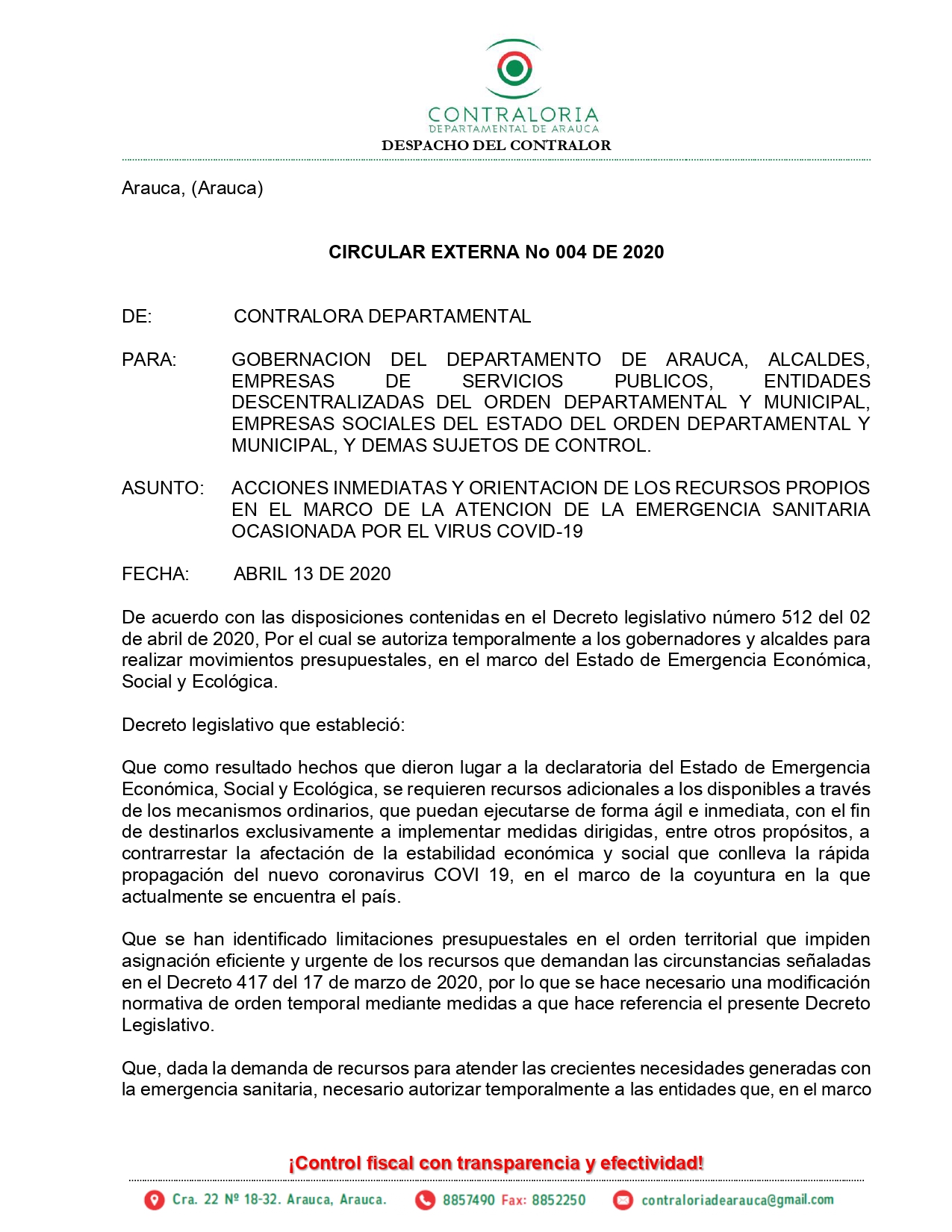 CONTRALORIA
DEPARTAMENTAL DE ARAUCA
DESPACHO DEL CONTRALOR

Arauca, (Arauca)

CIRCULAR EXTERNA No 004 DE 2020

DE: CONTRALORA DEPARTAMENTAL

PARA: GOBERNACION DEL DEPARTAMENTO DE ARAUCA, ALCALDES, EMPRESAS DE SERVICIOS PUBLICOS, ENTIDADES DESCENTRALIZADAS DEL ORDEN DEPARTAMENTAL Y MUNICIPAL, EMPRESAS SOCIALES DEL ESTADO DEL ORDEN DEPARTAMENTAL Y MUNICIPAL, Y DEMAS SUJETOS DE CONTROL.

ASUNTO: ACCIONES INMEDIATAS Y ORIENTACION DE LOS RECURSOS PROPIOS EN EL MARCO DE LA ATENCION DE LA EMERGENCIA SANITARIA OCASIONADA POR EL VIRUS COVID-19

FECHA: ABRIL 13 DE 2020

De acuerdo con las disposiciones contenidas en el Decreto legislativo número 512 del 02 de abril de 2020, Por el cual se autoriza temporalmente a los gobernadores y alcaldes para realizar movimientos presupuestales, en el marco del Estado de Emergencia Económica, Social y Ecológica.

Decreto legislativo que estableció:

Que como resultado hechos que dieron lugar a la declaratoria del Estado de Emergencia Económica, Social y Ecológica, se requieren recursos adicionales a los disponibles a través de los mecanismos ordinarios, que puedan ejecutarse de forma ágil e inmediata, con el fin de destinarlos exclusivamente a implementar medidas dirigidas, entre otros propósitos, a contrarrestar la afectación de la estabilidad económica y social que conlleva la rápida propagación del nuevo coronavirus COVI 19, en el marco de la coyuntura en la que actualmente se encuentra el país.

Que se han identificado limitaciones presupuestales en el orden territorial que impiden asignación eficiente y urgente de los recursos que demandan las circunstancias señaladas en el Decreto 417 del 17 de marzo de 2020, por lo que se hace necesario una modificación normativa de orden temporal mediante medidas a que hace referencia el presente Decreto Legislativo.

Que, dada la demanda de recursos para atender las crecientes necesidades generadas con la emergencia sanitaria, necesario autorizar temporalmente a las entidades que, en el marco

¡Control fiscal con transparencia y efectividad!

Cra. 22 Nº 18-32. Arauca, Arauca. 8857490 Fax: 8852250 contraloriadearauca@gmail.com